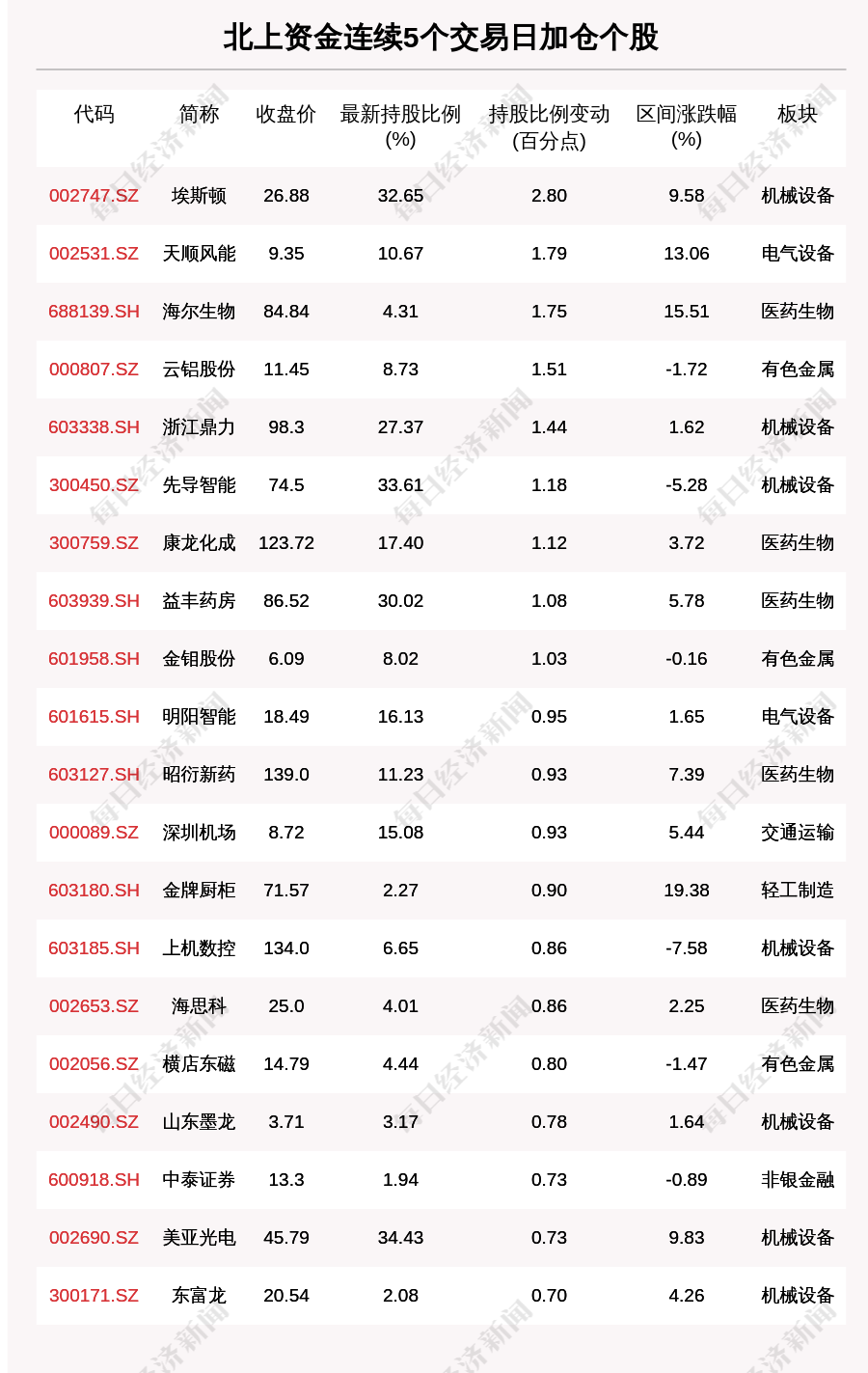 北上资金连续5个交易日加仓个股

| 代码 | 简称 | 收盘价 | 最新持股比例(%) | 持股比例变动(百分点) | 区间涨跌幅(%) | 板块 |
|---|---|---|---|---|---|---|
| 002747.SZ | 埃斯顿 | 26.88 | 32.65 | 2.80 | 9.58 | 机械设备 |
| 002531.SZ | 天顺风能 | 9.35 | 10.67 | 1.79 | 13.06 | 电气设备 |
| 688139.SH | 海尔生物 | 84.84 | 4.31 | 1.75 | 15.51 | 医药生物 |
| 000807.SZ | 云铝股份 | 11.45 | 8.73 | 1.51 | -1.72 | 有色金属 |
| 603338.SH | 浙江鼎力 | 98.3 | 27.37 | 1.44 | 1.62 | 机械设备 |
| 300450.SZ | 先导智能 | 74.5 | 33.61 | 1.18 | -5.28 | 机械设备 |
| 300759.SZ | 康龙化成 | 123.72 | 17.40 | 1.12 | 3.72 | 医药生物 |
| 603939.SH | 益丰药房 | 86.52 | 30.02 | 1.08 | 5.78 | 医药生物 |
| 601958.SH | 金钼股份 | 6.09 | 8.02 | 1.03 | -0.16 | 有色金属 |
| 601615.SH | 明阳智能 | 18.49 | 16.13 | 0.95 | 1.65 | 电气设备 |
| 603127.SH | 昭衍新药 | 139.0 | 11.23 | 0.93 | 7.39 | 医药生物 |
| 000089.SZ | 深圳机场 | 8.72 | 15.08 | 0.93 | 5.44 | 交通运输 |
| 603180.SH | 金牌厨柜 | 71.57 | 2.27 | 0.90 | 19.38 | 轻工制造 |
| 603185.SH | 上机数控 | 134.0 | 6.65 | 0.86 | -7.58 | 机械设备 |
| 002653.SZ | 海思科 | 25.0 | 4.01 | 0.86 | 2.25 | 医药生物 |
| 002056.SZ | 横店东磁 | 14.79 | 4.44 | 0.80 | -1.47 | 有色金属 |
| 002490.SZ | 山东墨龙 | 3.71 | 3.17 | 0.78 | 1.64 | 机械设备 |
| 600918.SH | 中泰证券 | 13.3 | 1.94 | 0.73 | -0.89 | 非银金融 |
| 002690.SZ | 美亚光电 | 45.79 | 34.43 | 0.73 | 9.83 | 机械设备 |
| 300171.SZ | 东富龙 | 20.54 | 2.08 | 0.70 | 4.26 | 机械设备 |

每日经济新闻